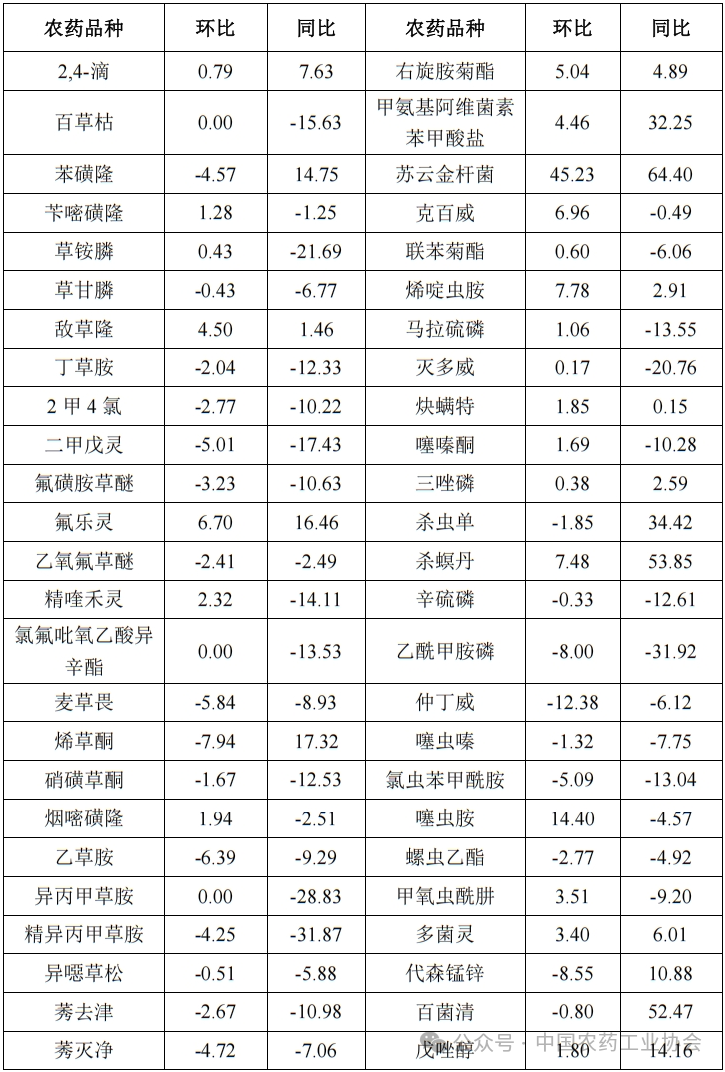 | 农药品种 | 环比 | 同比 | 农药品种 | 环比 | 同比 |
|---|---|---|---|---|---|
| 2,4-滴 | 0.79 | 7.63 | 右旋胺菊酯 | 5.04 | 4.89 |
| 百草枯 | 0.00 | -15.63 | 甲氨基阿维菌素苯甲酸盐 | 4.46 | 32.25 |
| 苯磺隆 | -4.57 | 14.75 | 苏云金杆菌 | 45.23 | 64.40 |
| 苄嘧磺隆 | 1.28 | -1.25 | 克百威 | 6.96 | -0.49 |
| 草铵膦 | 0.43 | -21.69 | 联苯菊酯 | 0.60 | -6.06 |
| 草甘膦 | -0.43 | -6.77 | 烯啶虫胺 | 7.78 | 2.91 |
| 敌草隆 | 4.50 | 1.46 | 马拉硫磷 | 1.06 | -13.55 |
| 丁草胺 | -2.04 | -12.33 | 灭多威 | 0.17 | -20.76 |
| 2 甲 4 氯 | -2.77 | -10.22 | 炔螨特 | 1.85 | 0.15 |
| 二甲戊灵 | -5.01 | -17.43 | 噻嗪酮 | 1.69 | -10.28 |
| 氟磺胺草醚 | -3.23 | -10.63 | 三唑磷 | 0.38 | 2.59 |
| 氟乐灵 | 6.70 | 16.46 | 杀虫单 | -1.85 | 34.42 |
| 乙氧氟草醚 | -2.41 | -2.49 | 杀螟丹 | 7.48 | 53.85 |
| 精喹禾灵 | 2.32 | -14.11 | 辛硫磷 | -0.33 | -12.61 |
| 氯氟吡氧乙酸异辛酯 | 0.00 | -13.53 | 乙酰甲胺磷 | -8.00 | -31.92 |
| 麦草畏 | -5.84 | -8.93 | 仲丁威 | -12.38 | -6.12 |
| 烯草酮 | -7.94 | 17.32 | 噻虫嗪 | -1.32 | -7.75 |
| 硝磺草酮 | -1.67 | -12.53 | 氯虫苯甲酰胺 | -5.09 | -13.04 |
| 烟嘧磺隆 | 1.94 | -2.51 | 噻虫胺 | 14.40 | -4.57 |
| 乙草胺 | -6.39 | -9.29 | 螺虫乙酯 | -2.77 | -4.92 |
| 异丙甲草胺 | 0.00 | -28.83 | 甲氧虫酰肼 | 3.51 | -9.20 |
| 精异丙甲草胺 | -4.25 | -31.87 | 多菌灵 | 3.40 | 6.01 |
| 异噁草松 | -0.51 | -5.88 | 代森锰锌 | -8.55 | 10.88 |
| 莠去津 | -2.67 | -10.98 | 百菌清 | -0.80 | 52.47 |
| 莠灭净 | -4.72 | -7.06 | 戊唑醇 | 1.80 | 14.16 |

公众号 · 中国农药工业协会